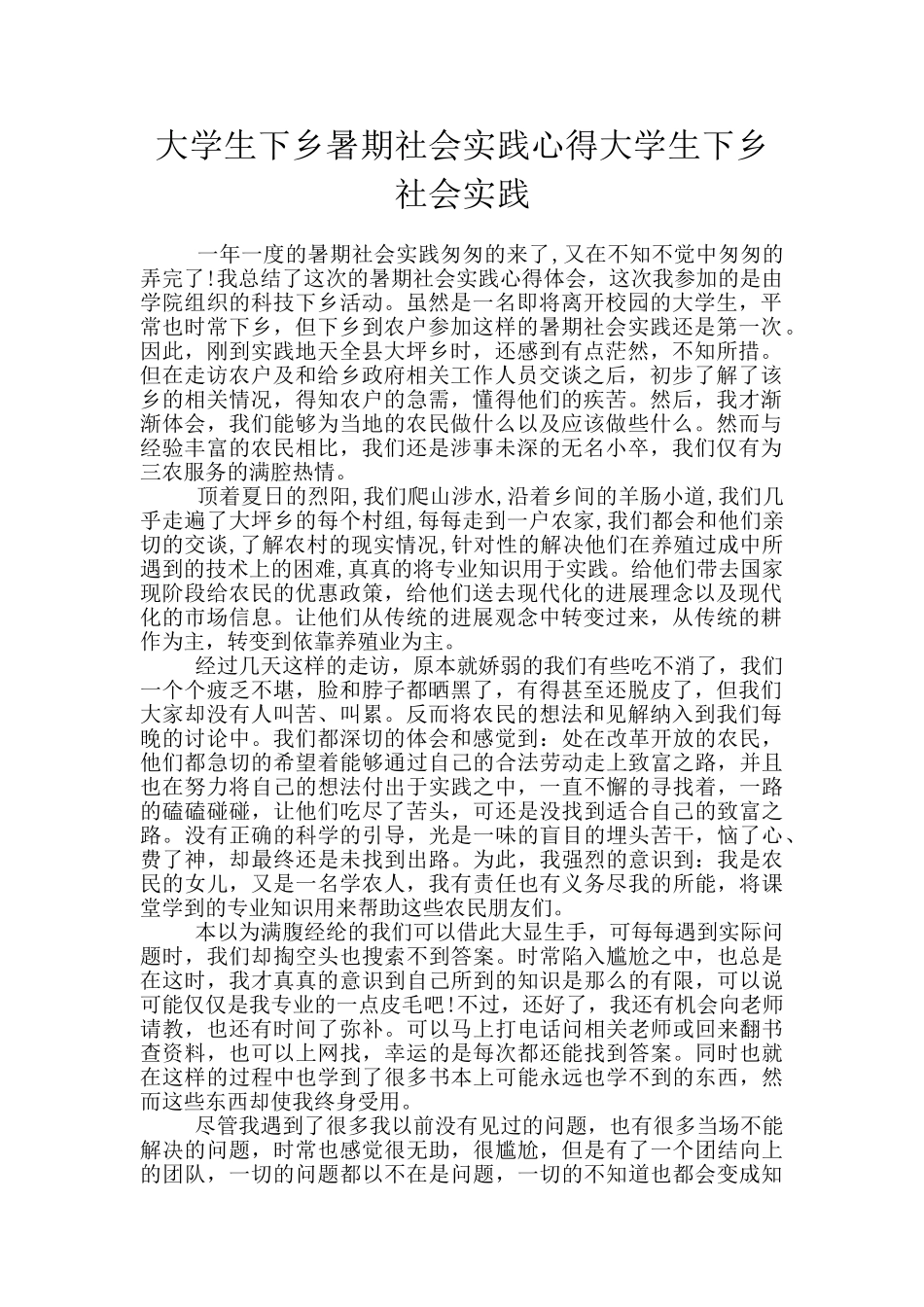 大学生下乡暑期社会实践心得大学生下乡社会实践

一年一度的暑期社会实践匆匆的来了,又在不知不觉中匆匆的弄完了!我总结了这次的暑期社会实践心得体会，这次我参加的是由学院组织的科技下乡活动。虽然是一名即将离开校园的大学生，平常也时常下乡，但下乡到农户参加这样的暑期社会实践还是第一次。因此，刚到实践地天全县大坪乡时，还感到有点茫然，不知所措。但在走访农户及和给乡政府相关工作人员交谈之后，初步了解了该乡的相关情况，得知农户的急需，懂得他们的疾苦。然后，我才渐渐体会，我们能够为当地的农民做什么以及应该做些什么。然而与经验丰富的农民相比，我们还是涉事未深的无名小卒，我们仅有为三农服务的满腔热情。

顶着夏日的烈阳,我们爬山涉水,沿着乡间的羊肠小道,我们几乎走遍了大坪乡的每个村组,每每走到一户农家,我们都会和他们亲切的交谈,了解农村的现实情况,针对性的解决他们在养殖过成中所遇到的技术上的困难,真真的将专业知识用于实践。给他们带去国家现阶段给农民的优惠政策，给他们送去现代化的进展理念以及现代化的市场信息。让他们从传统的进展观念中转变过来，从传统的耕作为主，转变到依靠养殖业为主。

经过几天这样的走访，原本就娇弱的我们有些吃不消了，我们一个个疲乏不堪，脸和脖子都晒黑了，有得甚至还脱皮了，但我们大家却没有人叫苦、叫累。反而将农民的想法和见解纳入到我们每晚的讨论中。我们都深切的体会和感觉到：处在改革开放的农民，他们都急切的希望着能够通过自己的合法劳动走上致富之路，并且也在努力将自己的想法付出于实践之中，一直不懈的寻找着，一路的磕磕碰碰，让他们吃尽了苦头，可还是没找到适合自己的致富之路。没有正确的科学的引导，光是一味的盲目的埋头苦干，恼了心、费了神，却最终还是未找到出路。为此，我强烈的意识到：我是农民的女儿，又是一名学农人，我有责任也有义务尽我的所能，将课堂学到的专业知识用来帮助这些农民朋友们。

本以为满腹经纶的我们可以借此大显生手，可每每遇到实际问题时，我们却掏空头也搜索不到答案。时常陷入尴尬之中，也总是在这时，我才真真的意识到自己所到的知识是那么的有限，可以说可能仅仅是我专业的一点皮毛吧!不过，还好了，我还有机会向老师请教，也还有时间了弥补。可以马上打电话问相关老师或回来翻书查资料，也可以上网找，幸运的是每次都还能找到答案。同时也就在这样的过程中也学到了很多书本上可能永远也学不到的东西，然而这些东西却使我终身受用。

尽管我遇到了很多我以前没有见过的问题，也有很多当场不能解决的问题，时常也感觉很无助，很尴尬，但是有了一个团结向上的团队，一切的问题都以不在是问题，一切的不知道也都会变成知